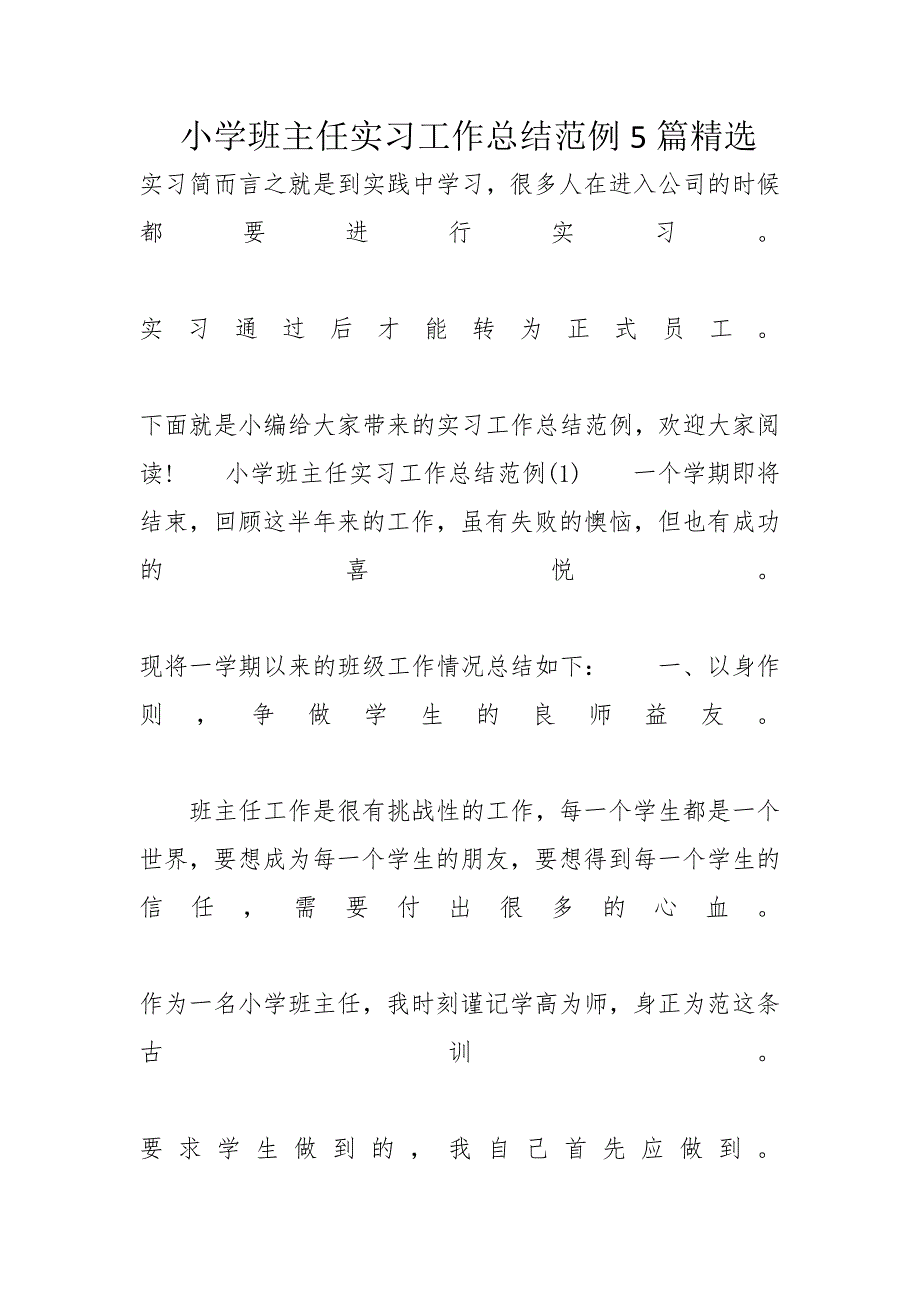 小学班主任实习工作总结范例5篇精选

实习简而言之就是到实践中学习，很多人在进入公司的时候都要进行实习。

实习通过后才能转为正式员工。

下面就是小编给大家带来的实习工作总结范例，欢迎大家阅读！ 小学班主任实习工作总结范例(1) 一个学期即将结束，回顾这半年来的工作，虽有失败的懊恼，但也有成功的喜悦。

现将一学期以来的班级工作情况总结如下： 一、以身作则，争做学生的良师益友。

班主任工作是很有挑战性的工作，每一个学生都是一个世界，要想成为每一个学生的朋友，要想得到每一个学生的信任，需要付出很多的心血。

作为一名小学班主任，我时刻谨记学高为师，身正为范这条古训。

要求学生做到的，我自己首先应做到。